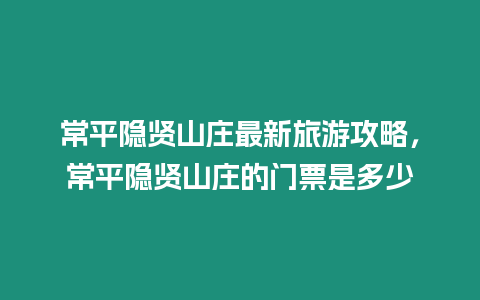 常平隐贤山庄最新旅游攻略，常平隐贤山庄的门票是多少